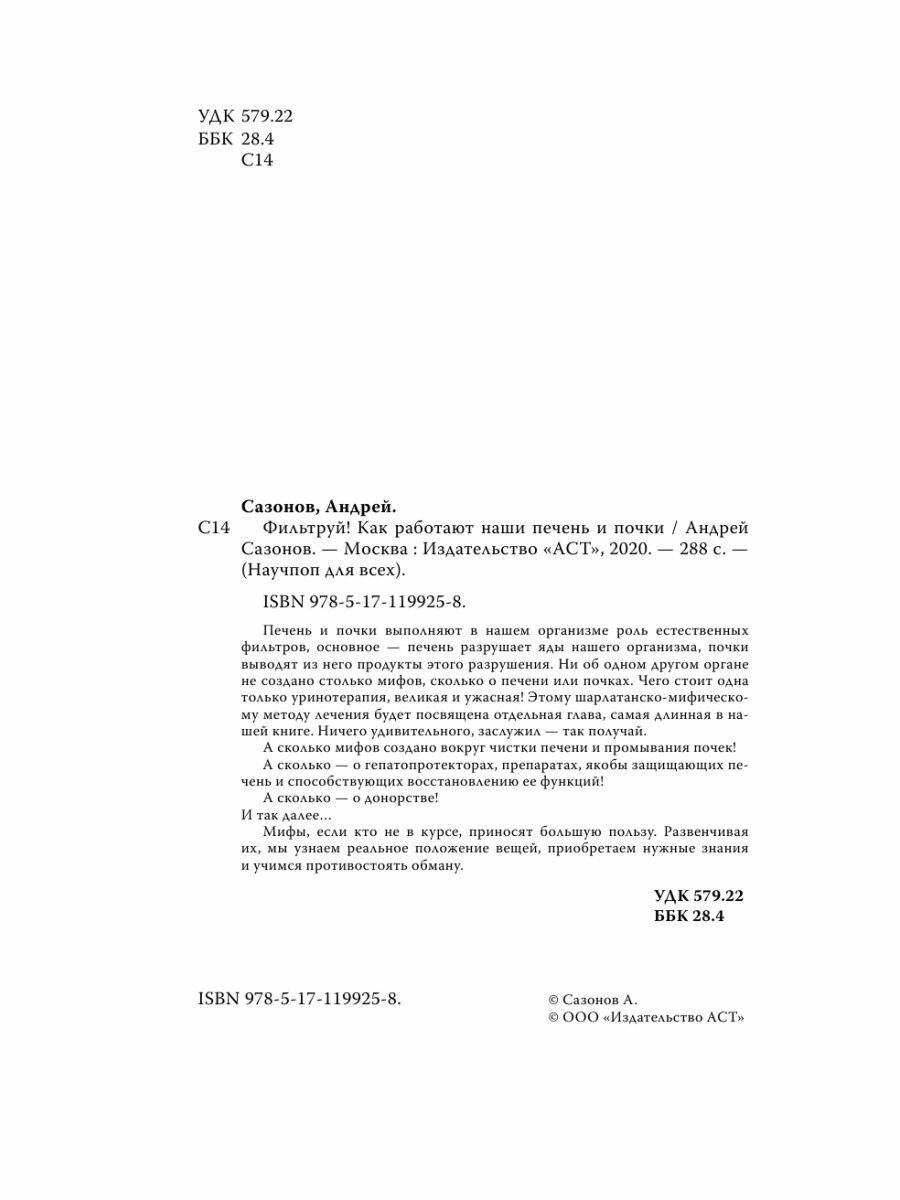 УДК 579.22
ББК 28.4
С14

Сазонов, Андрей.
С14 Фильтруй! Как работают наши печень и почки / Андрей Сазонов. — Москва : Издательство «АСТ», 2020. — 288 с. — (Научпоп для всех).

ISBN 978-5-17-119925-8.

Печень и почки выполняют в нашем организме роль естественных фильтров, основное — печень разрушает яды нашего организма, почки выводят из него продукты этого разрушения. Ни об одном другом органе не создано столько мифов, сколько о печени или почках. Чего стоит одна только уринотерапия, великая и ужасная! Этому шарлатанско-мифическому методу лечения будет посвящена отдельная глава, самая длинная в нашей книге. Ничего удивительного, заслужил — так получай.

А сколько мифов создано вокруг чистки печени и промывания почек!

А сколько — о гепатопротекторах, препаратах, якобы защищающих печень и способствующих восстановлению ее функций!

А сколько — о донорстве!

И так далее...

Мифы, если кто не в курсе, приносят большую пользу. Развенчивая их, мы узнаем реальное положение вещей, приобретаем нужные знания и учимся противостоять обману.

УДК 579.22
ББК 28.4

ISBN 978-5-17-119925-8.

© Сазонов А.
© ООО «Издательство АСТ»